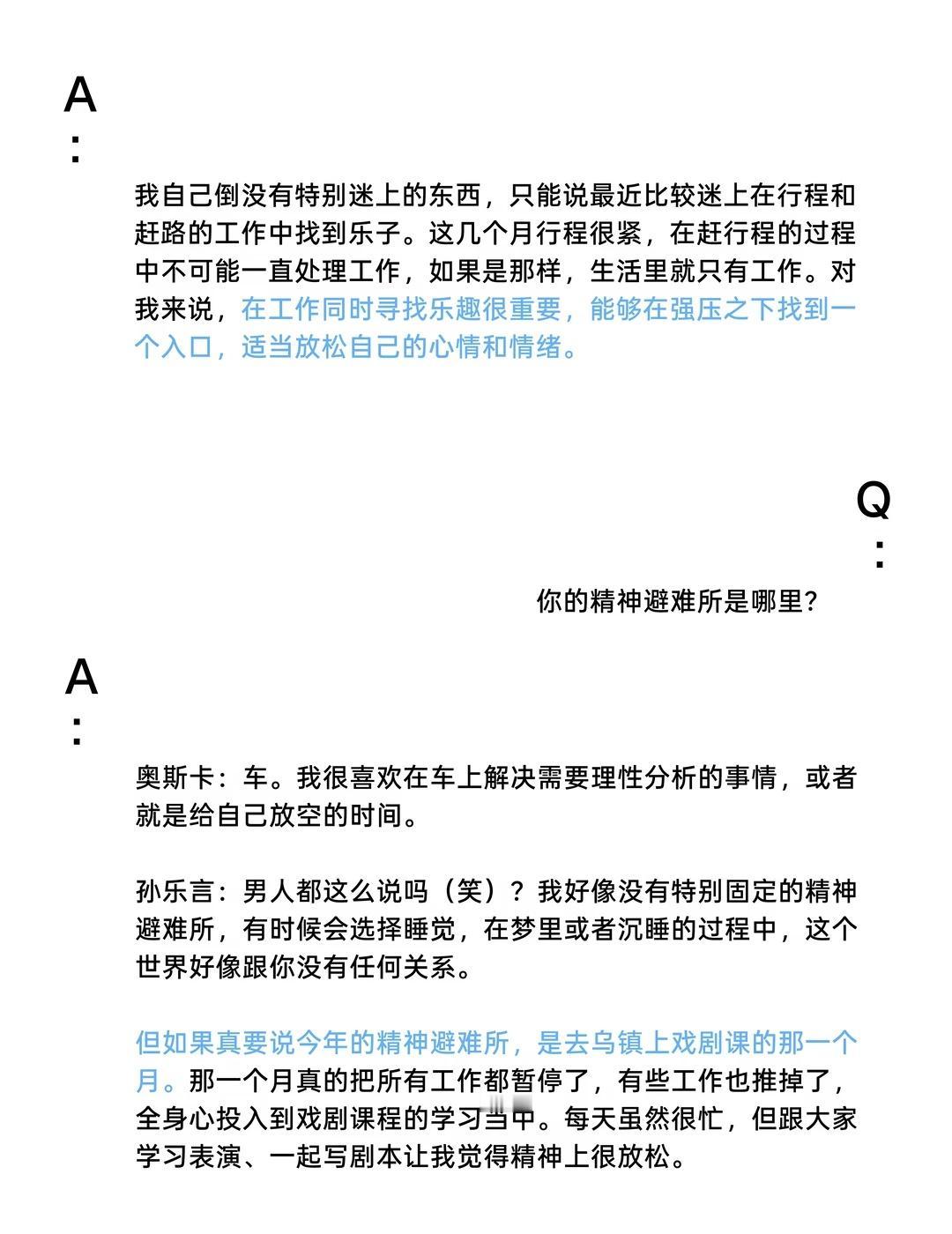 A
:

我自己倒没有特别迷上的东西，只能说最近比较迷上在行程和赶路的工作中找到乐子。这几个月行程很紧，在赶行程的过程中不可能一直处理工作，如果是那样，生活里就只有工作。对我来说，在工作同时寻找乐趣很重要，能够在强压之下找到一个入口，适当放松自己的心情和情绪。

Q
:

你的精神避难所是哪里?

A
:

奥斯卡：车。我很喜欢在车上解决需要理性分析的事情，或者就是给自己放空的时间。

孙乐言：男人都这么说吗（笑）？我好像没有特别固定的精神避难所，有时候会选择睡觉，在梦里或者沉睡的过程中，这个世界好像跟你没有任何关系。

但如果真要说今年的精神避难所，是去乌镇上戏剧课的那一个月。那一个月真的把所有工作都暂停了，有些工作也推掉了，全身心投入到戏剧课程的学习当中。每天虽然很忙，但跟大家学习表演、一起写剧本让我觉得精神上很放松。